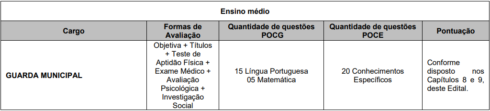 Ensino médio

| Cargo | Formas de Avaliação | Quantidade de questões POCG | Quantidade de questões POCE | Pontuação |
|---|---|---|---|---|
| GUARDA MUNICIPAL | Objetiva + Títulos + Teste de Aptidão Física + Exame Médico + Avaliação Psicológica + Investigação Social | 15 Língua Portuguesa 05 Matemática | 20 Conhecimentos Específicos | Conforme disposto nos Capítulos 8 e 9, deste Edital. |